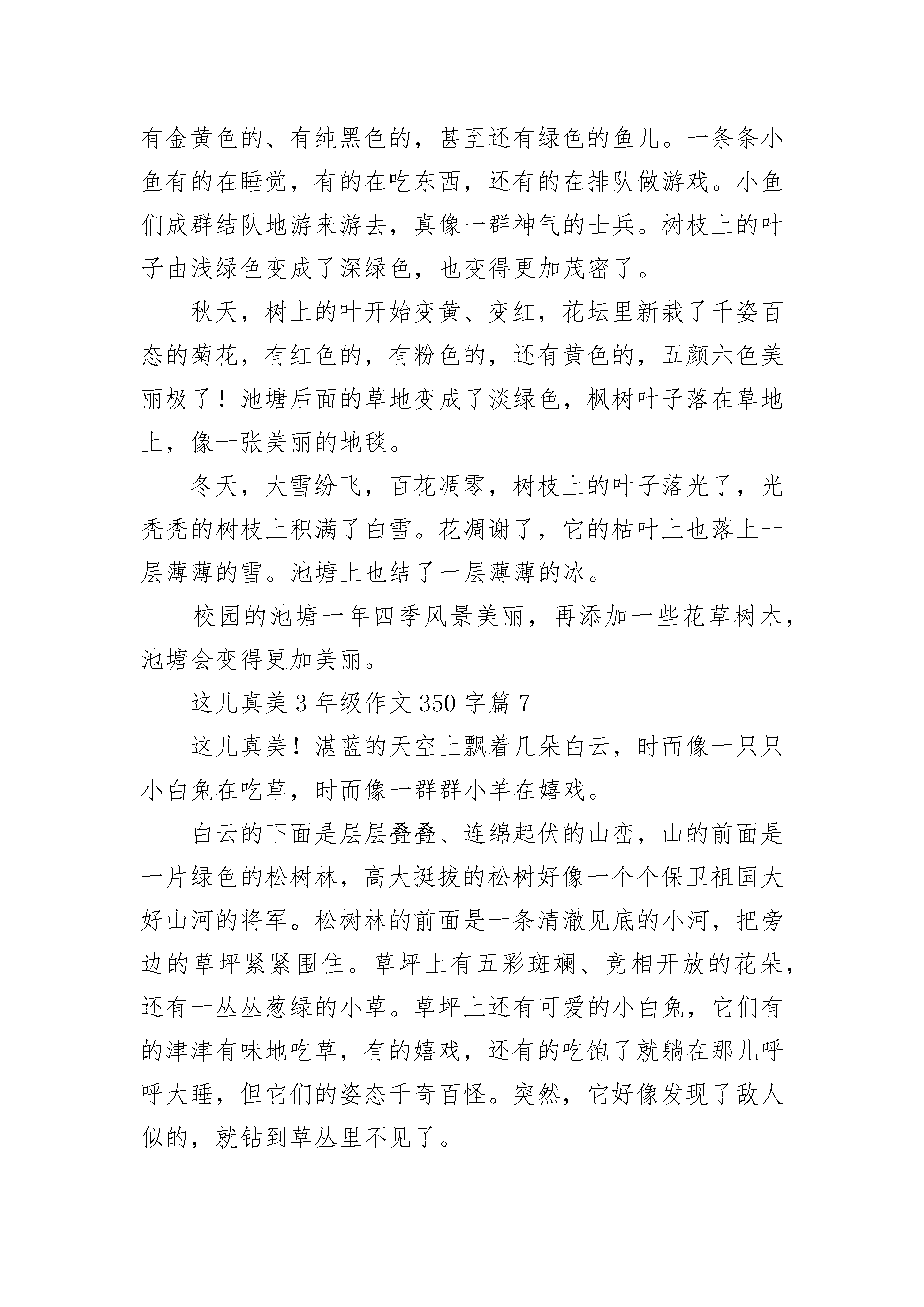 有金黄色的、有纯黑色的，甚至还有绿色的鱼儿。一条条小鱼有的在睡觉，有的在吃东西，还有的在排队做游戏。小鱼们成群结队地游来游去，真像一群神气的士兵。树枝上的叶子由浅绿色变成了深绿色，也变得更加茂密了。

秋天，树上的叶开始变黄、变红，花坛里新栽了千姿百态的菊花，有红色的，有粉色的，还有黄色的，五颜六色美丽极了！池塘后面的草地变成了淡绿色，枫树叶子落在草地上，像一张美丽的地毯。

冬天，大雪纷飞，百花凋零，树枝上的叶子落光了，光秃秃的树枝上积满了白雪。花凋谢了，它的枯叶上也落上一层薄薄的雪。池塘上也结了一层薄薄的冰。

校园的池塘一年四季风景美丽，再添加一些花草树木，池塘会变得更加美丽。

这儿真美 3 年级作文 350 字篇 7

这儿真美！湛蓝的天空上飘着几朵白云，时而像一只只小白兔在吃草，时而像一群群小羊在嬉戏。

白云的下面是层层叠叠、连绵起伏的山峦，山的前面是一片绿色的松树林，高大挺拔的松树好像一个个保卫祖国大好山河的将军。松树林的前面是一条清澈见底的小河，把旁边的草坪紧紧围住。草坪上有五彩斑斓、竞相开放的花朵，还有一丛丛葱绿的小草。草坪上还有可爱的小白兔，它们有的津津有味地吃草，有的嬉戏，还有的吃饱了就躺在那儿呼呼大睡，但它们的姿态千奇百怪。突然，它好像发现了敌人似的，就钻到草丛里不见了。